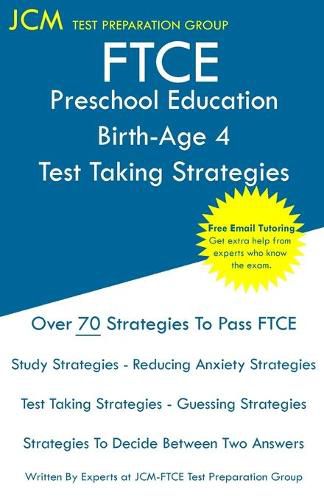 JCM TEST PREPARATION GROUP

FTCE

Preschool Education

Birth-Age 4

Test Taking Strategies

Free Email Tutoring
Get extra help from experts who know the exam.

Over 70 Strategies To Pass FTCE

Study Strategies - Reducing Anxiety Strategies

Test Taking Strategies - Guessing Strategies

Strategies To Decide Between Two Answers

Written By Experts at JCM-FTCE Test Preparation Group